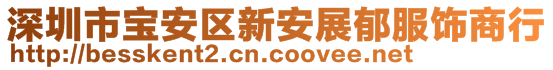 深圳市宝安区新安展郁服饰商行
http://besskent2.cn.coovee.net